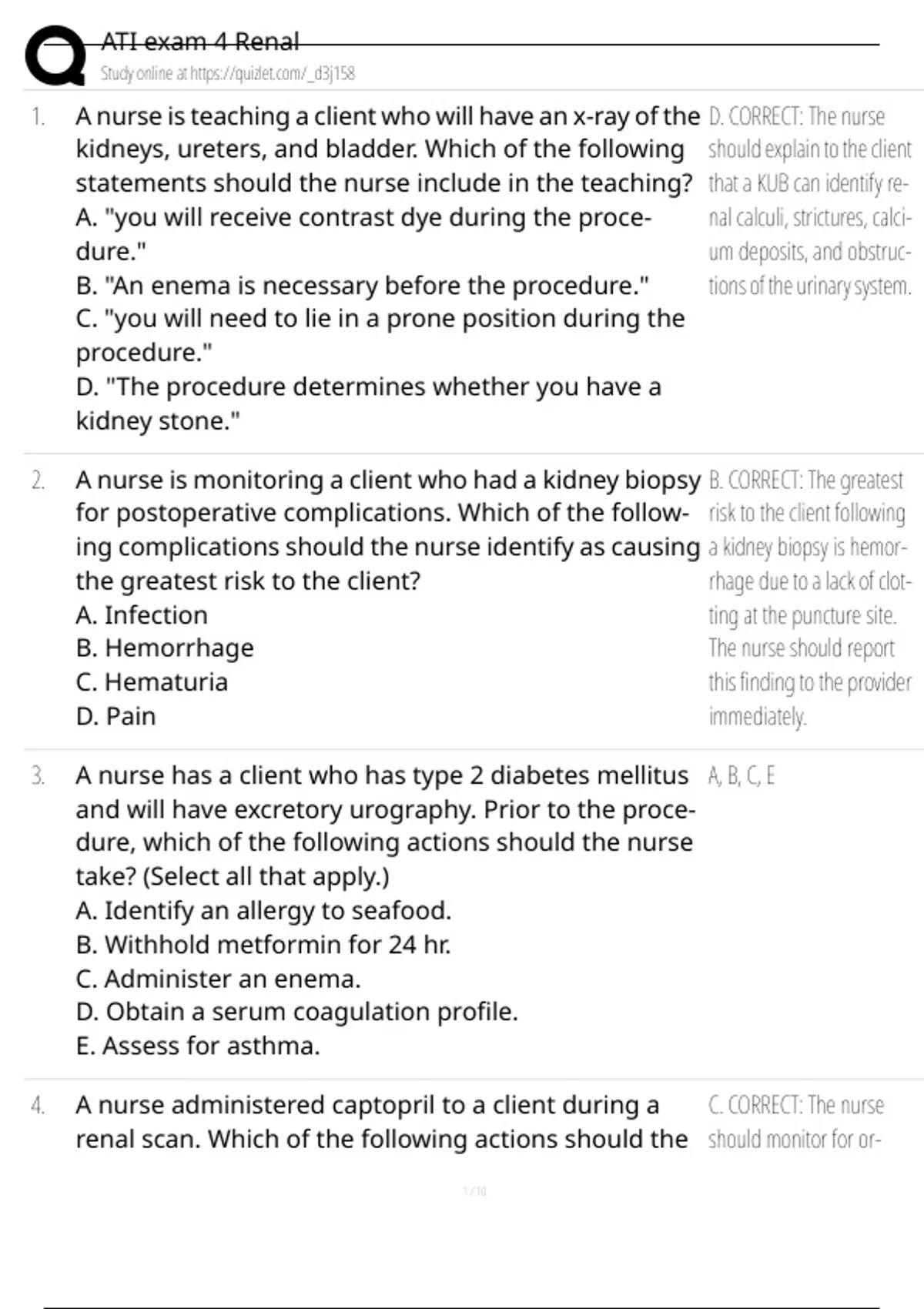 ATI exam 4 Renal
Study online at https://quizlet.com/_d3j158

1. A nurse is teaching a client who will have an x-ray of the kidneys, ureters, and bladder. Which of the following statements should the nurse include in the teaching?
A. "you will receive contrast dye during the procedure."
B. "An enema is necessary before the procedure."
C. "you will need to lie in a prone position during the procedure."
D. "The procedure determines whether you have a kidney stone."

D. CORRECT: The nurse should explain to the client that a KUB can identify renal calculi, strictures, calcium deposits, and obstructions of the urinary system.

2. A nurse is monitoring a client who had a kidney biopsy for postoperative complications. Which of the following complications should the nurse identify as causing the greatest risk to the client?
A. Infection
B. Hemorrhage
C. Hematuria
D. Pain

B. CORRECT: The greatest risk to the client following a kidney biopsy is hemorrhage due to a lack of clotting at the puncture site. The nurse should report this finding to the provider immediately.

3. A nurse has a client who has type 2 diabetes mellitus and will have excretory urography. Prior to the procedure, which of the following actions should the nurse take? (Select all that apply.)
A. Identify an allergy to seafood.
B. Withhold metformin for 24 hr.
C. Administer an enema.
D. Obtain a serum coagulation profile.
E. Assess for asthma.

A, B, C, E

4. A nurse administered captopril to a client during a renal scan. Which of the following actions should the

C. CORRECT: The nurse should monitor for or-

1 / 10